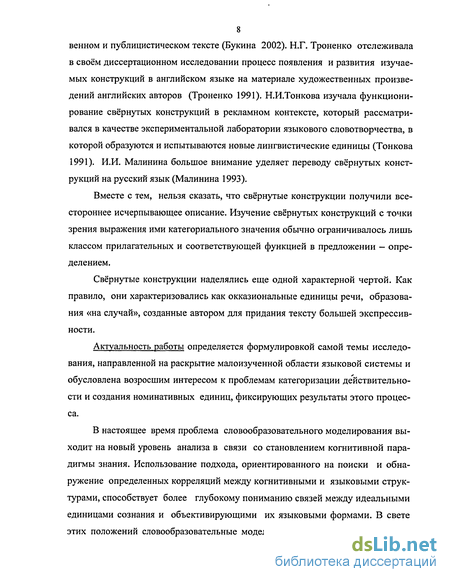 8

венном и публицистическом тексте (Букина 2002). Н.Г. Троненко отслеживала в своём диссертационном исследовании процесс появления и развития изучаемых конструкций в английском языке на материале художественных произведений английских авторов (Троненко 1991). Н.И.Тонкова изучала функционирование свёрнутых конструкций в рекламном контексте, который рассматривался в качестве экспериментальной лаборатории языкового словотворчества, в которой образуются и испытываются новые лингвистические единицы (Тонкова 1991). И.И. Малинина большое внимание уделяет переводу свёрнутых конструкций на русский язык (Малинина 1993).

Вместе с тем, нельзя сказать, что свёрнутые конструкции получили всестороннее исчерпывающее описание. Изучение свёрнутых конструкций с точки зрения выражения ими категориального значения обычно ограничивалось лишь классом прилагательных и соответствующей функцией в предложении – определением.

Свёрнутые конструкции наделялись еще одной характерной чертой. Как правило, они характеризовались как окказиональные единицы речи, образования «на случай», созданные автором для придания тексту большей экспрессивности.

Актуальность работы определяется формулировкой самой темы исследования, направленной на раскрытие малоизученной области языковой системы и обусловлена возросшим интересом к проблемам категоризации действительности и создания номинативных единиц, фиксирующих результаты этого процесса.

В настоящее время проблема словообразовательного моделирования выходит на новый уровень анализа в связи со становлением когнитивной парадигмы знания. Использование подхода, ориентированного на поиски и обнаружение определенных корреляций между когнитивными и языковыми структурами, способствует более глубокому пониманию связей между идеальными единицами сознания и объективирующими их языковыми формами. В свете этих положений словообразовательные моде

dsLib.net
библиотека диссертаций